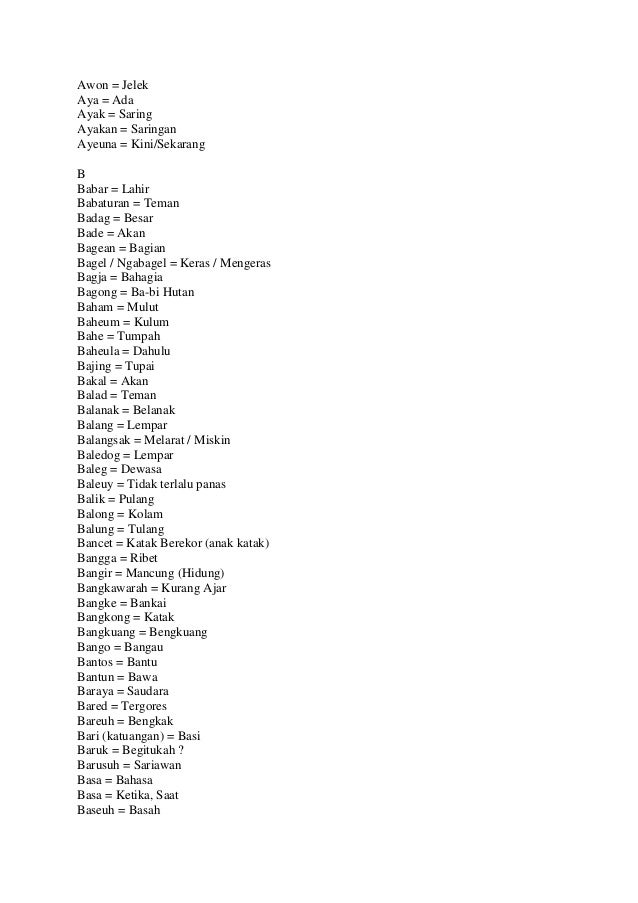 Awon = Jelek
Aya = Ada
Ayak = Saring
Ayakan = Saringan
Ayeuna = Kini/Sekarang

B
Babar = Lahir
Babaturan = Teman
Badag = Besar
Bade = Akan
Bagean = Bagian
Bagel / Ngabagel = Keras / Mengeras
Bagja = Bahagia
Bagong = Ba-bi Hutan
Baham = Mulut
Baheum = Kulum
Bahe = Tumpah
Baheula = Dahulu
Bajing = Tupai
Bakal = Akan
Balad = Teman
Balanak = Belanak
Balang = Lempar
Balangsak = Melarat / Miskin
Baledog = Lempar
Baleg = Dewasa
Baleuy = Tidak terlalu panas
Balik = Pulang
Balong = Kolam
Balung = Tulang
Bancet = Katak Berekor (anak katak)
Bangga = Ribet
Bangir = Mancung (Hidung)
Bangkawarah = Kurang Ajar
Bangke = Bankai
Bangkong = Katak
Bangkuang = Bengkuang
Bango = Bangau
Bantos = Bantu
Bantun = Bawa
Baraya = Saudara
Bared = Tergores
Bareuh = Bengkak
Bari (katuangan) = Basi
Baruk = Begitukah ?
Barusuh = Sariawan
Basa = Bahasa
Basa = Ketika, Saat
Baseuh = Basah